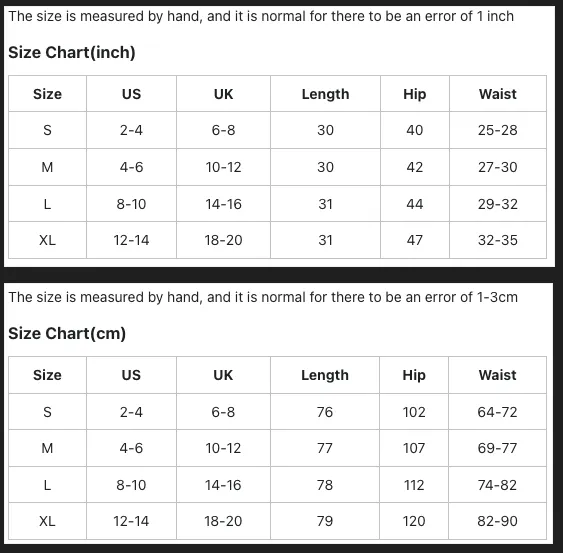 The size is measured by hand, and it is normal for there to be an error of 1 inch

Size Chart(inch)

| Size | US | UK | Length | Hip | Waist |
|---|---|---|---|---|---|
| S | 2-4 | 6-8 | 30 | 40 | 25-28 |
| M | 4-6 | 10-12 | 30 | 42 | 27-30 |
| L | 8-10 | 14-16 | 31 | 44 | 29-32 |
| XL | 12-14 | 18-20 | 31 | 47 | 32-35 |

The size is measured by hand, and it is normal for there to be an error of 1-3cm

Size Chart(cm)

| Size | US | UK | Length | Hip | Waist |
|---|---|---|---|---|---|
| S | 2-4 | 6-8 | 76 | 102 | 64-72 |
| M | 4-6 | 10-12 | 77 | 107 | 69-77 |
| L | 8-10 | 14-16 | 78 | 112 | 74-82 |
| XL | 12-14 | 18-20 | 79 | 120 | 82-90 |